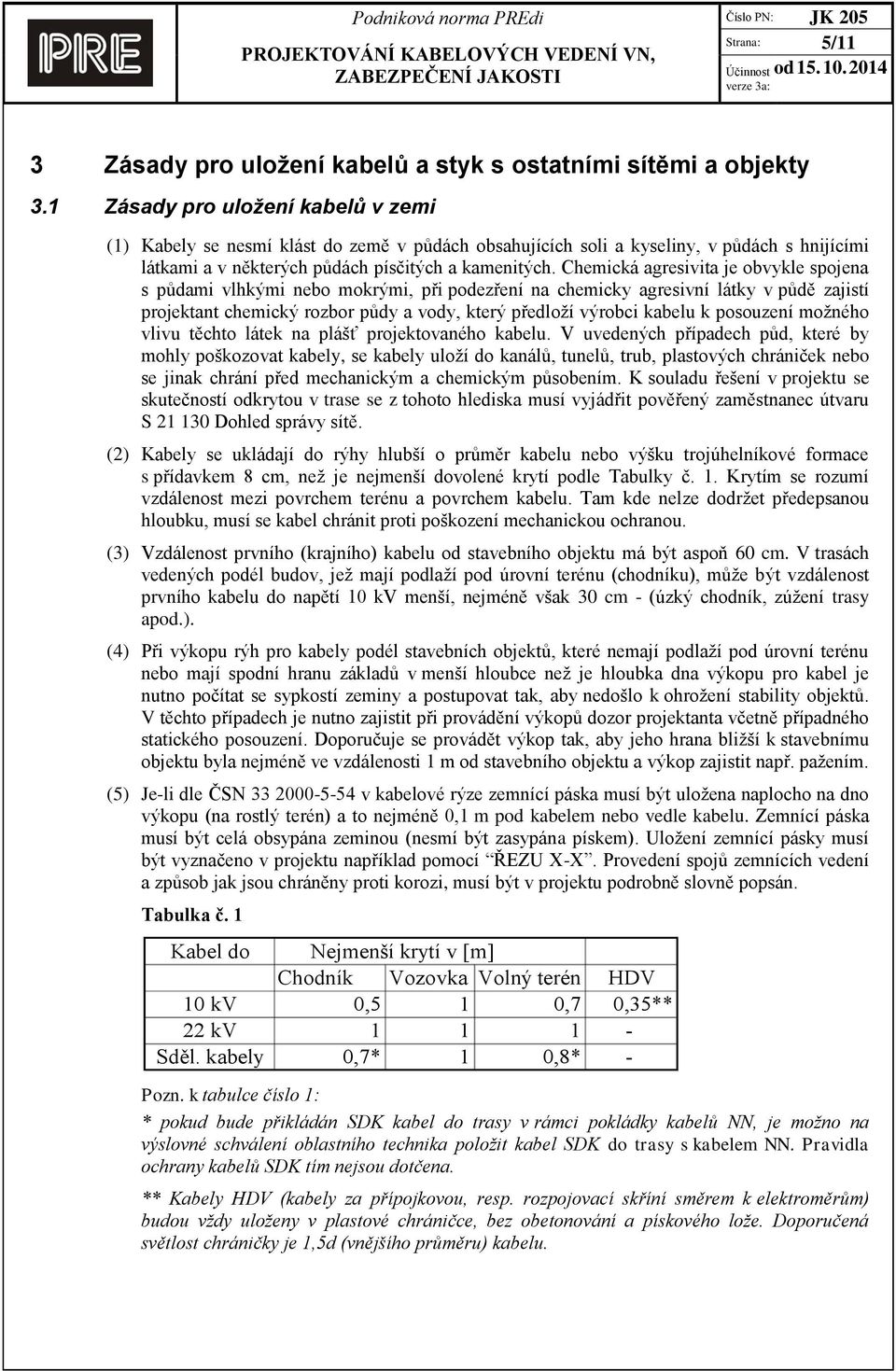 PRE

Podniková norma PREdi

PROJEKTOVÁNÍ KABELOVÝCH VEDENÍ VN, ZABEZPEČENÍ JAKOSTI

Číslo PN: JK 205
Strana: 5/11
Účinnost od 15.10.2014
verze 3a:

3 Zásady pro uložení kabelů a styk s ostatními sítěmi a objekty

3.1 Zásady pro uložení kabelů v zemi

(1) Kabely se nesmí klást do země v půdách obsahujících soli a kyseliny, v půdách s hnijícími látkami a v některých půdách písčitých a kamenitých. Chemická agresivita je obvykle spojena s půdami vlhkými nebo mokrými, při podezření na chemicky agresivní látky v půdě zajistí projektant chemický rozbor půdy a vody, který předloží výrobci kabelu k posouzení možného vlivu těchto látek na plášť projektovaného kabelu. V uvedených případech půd, které by mohly poškozovat kabely, se kabely uloží do kanálů, tunelů, trub, plastových chrániček nebo se jinak chrání před mechanickým a chemickým působením. K souladu řešení v projektu se skutečností odkrytou v trase se z tohoto hlediska musí vyjádřit pověřený zaměstnanec útvaru S 21 130 Dohled správy sítě.

(2) Kabely se ukládají do rýhy hlubší o průměr kabelu nebo výšku trojúhelníkové formace s přídavkem 8 cm, než je nejmenší dovolené krytí podle Tabulky č. 1. Krytím se rozumí vzdálenost mezi povrchem terénu a povrchem kabelu. Tam kde nelze dodržet předepsanou hloubku, musí se kabel chránit proti poškození mechanickou ochranou.

(3) Vzdálenost prvního (krajního) kabelu od stavebního objektu má být aspoň 60 cm. V trasách vedených podél budov, jež mají podlaží pod úrovní terénu (chodníku), může být vzdálenost prvního kabelu do napětí 10 kV menší, nejméně však 30 cm - (úzký chodník, zúžení trasy apod.).

(4) Při výkopu rýh pro kabely podél stavebních objektů, které nemají podlaží pod úrovní terénu nebo mají spodní hranu základů v menší hloubce než je hloubka dna výkopu pro kabel je nutno počítat se sypkostí zeminy a postupovat tak, aby nedošlo k ohrožení stability objektů. V těchto případech je nutno zajistit při provádění výkopů dozor projektanta včetně případného statického posouzení. Doporučuje se provádět výkop tak, aby jeho hrana bližší k stavebnímu objektu byla nejméně ve vzdálenosti 1 m od stavebního objektu a výkop zajistit např. pažením.

(5) Je-li dle ČSN 33 2000-5-54 v kabelové rýze zemnící páska musí být uložena naplocho na dno výkopu (na rostlý terén) a to nejméně 0,1 m pod kabelem nebo vedle kabelu. Zemnící páska musí být celá obsypána zeminou (nesmí být zasypána pískem). Uložení zemnící pásky musí být vyznačeno v projektu například pomocí “ŘEZU X-X”. Provedení spojů zemnících vedení a způsob jak jsou chráněny proti korozi, musí být v projektu podrobně slovně popsán.

Tabulka č. 1

| Kabel do | Nejmenší krytí v [m] | | | |
|---|---|---|---|---|
| | Chodník | Vozovka | Volný terén | HDV |
| 10 kV | 0,5 | 1 | 0,7 | 0,35** |
| 22 kV | 1 | 1 | 1 | - |
| Sděl. kabely | 0,7* | 1 | 0,8* | - |

Pozn. k tabulce číslo 1:

* pokud bude přikládán SDK kabel do trasy v rámci pokládky kabelů NN, je možno na výslovné schválení oblastního technika položit kabel SDK do trasy s kabelem NN. Pravidla ochrany kabelů SDK tím nejsou dotčena.

** Kabely HDV (kabely za přípojkovou, resp. rozpojovací skříní směrem k elektroměrům) budou vždy uloženy v plastové chráničce, bez obetonování a pískového lože. Doporučená světlost chráničky je 1,5d (vnějšího průměru) kabelu.